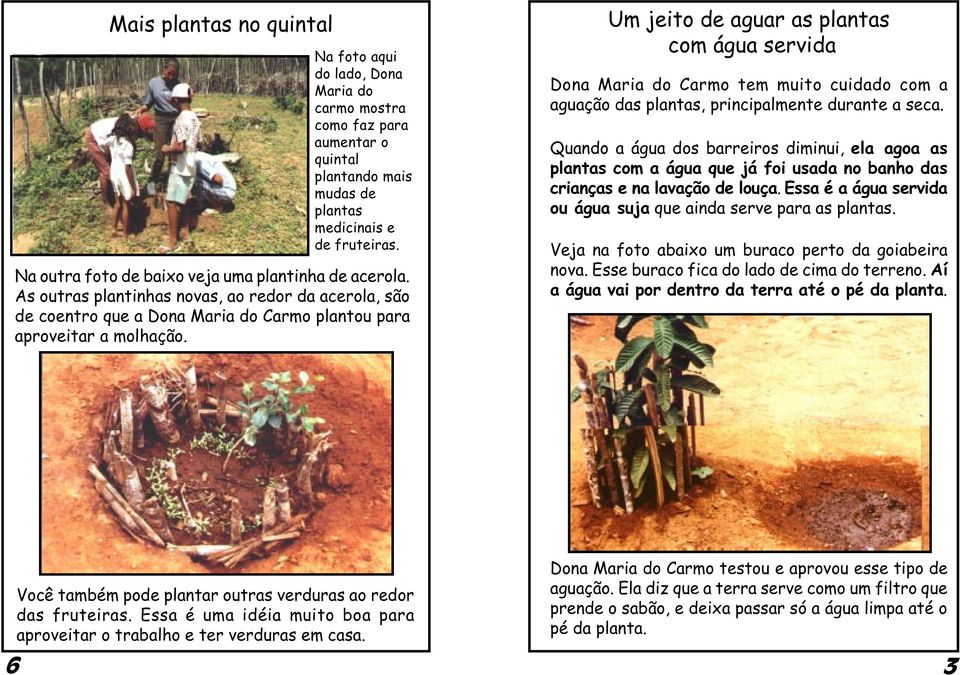 Mais plantas no quintal

Na foto aqui do lado, Dona Maria do carmo mostra como faz para aumentar o quintal plantando mais mudas de plantas medicinais e de fruteiras.

Na outra foto de baixo veja uma plantinha de acerola. As outras plantinhas novas, ao redor da acerola, são de coentro que a Dona Maria do Carmo plantou para aproveitar a molhação.

Você também pode plantar outras verduras ao redor das fruteiras. Essa é uma idéia muito boa para aproveitar o trabalho e ter verduras em casa.

6

Um jeito de aguar as plantas com água servida

Dona Maria do Carmo tem muito cuidado com a aguação das plantas, principalmente durante a seca.

Quando a água dos barreiros diminui, ela agoa as plantas com a água que já foi usada no banho das crianças e na lavação de louça. Essa é a água servida ou água suja que ainda serve para as plantas.

Veja na foto abaixo um buraco perto da goiabeira nova. Esse buraco fica do lado de cima do terreno. Aí a água vai por dentro da terra até o pé da planta.

Dona Maria do Carmo testou e aprovou esse tipo de aguação. Ela diz que a terra serve como um filtro que prende o sabão, e deixa passar só a água limpa até o pé da planta.

3